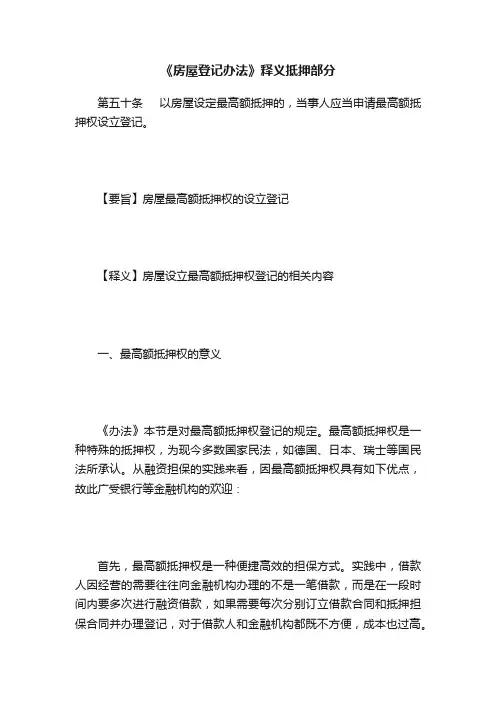 《房屋登记办法》释义抵押部分

第五十条　以房屋设定最高额抵押的，当事人应当申请最高额抵押权设立登记。

【要旨】房屋最高额抵押权的设立登记

【释义】房屋设立最高额抵押权登记的相关内容

一、最高额抵押权的意义

《办法》本节是对最高额抵押权登记的规定。最高额抵押权是一种特殊的抵押权，为现今多数国家民法，如德国、日本、瑞士等国民法所承认。从融资担保的实践来看，因最高额抵押权具有如下优点，故此广受银行等金融机构的欢迎：

首先，最高额抵押权是一种便捷高效的担保方式。实践中，借款人因经营的需要往往向金融机构办理的不是一笔借款，而是在一段时间内要多次进行融资借款，如果需要每次分别订立借款合同和抵押担保合同并办理登记，对于借款人和金融机构都既不方便，成本也过高。